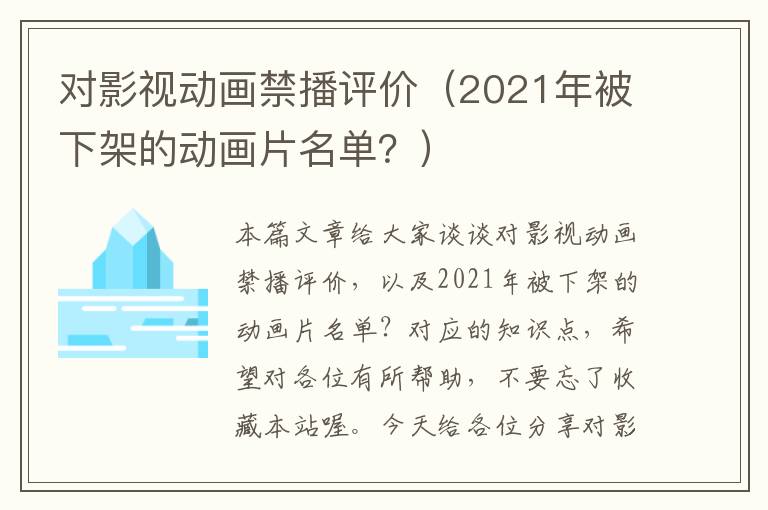 对影视动画禁播评价（2021年被下架的动画片名单？）

本篇文章给大家谈谈对影视动画禁播评价，以及2021年被下架的动画片名单？对应的知识点，希望对各位有所帮助，不要忘了收藏本站喔。今天给各位分享对影